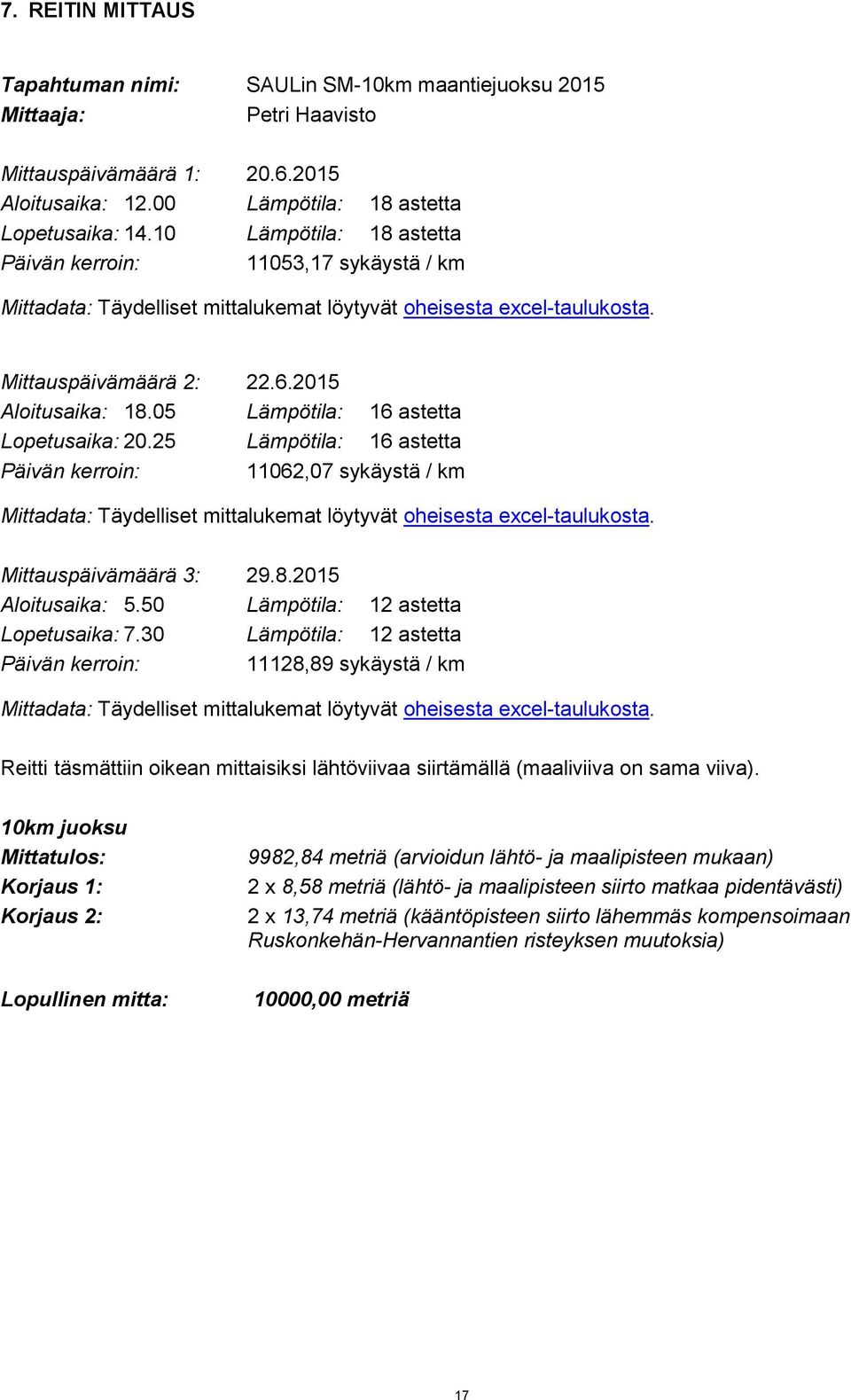 7. REITIN MITTAUS

Tapahtuman nimi: SAULin SM-10km maantiejuoksu 2015
Mittaaja: Petri Haavisto

Mittauspäivämäärä 1: 20.6.2015
Aloitusaika: 12.00 Lämpötila: 18 astetta
Lopetusaika: 14.10 Lämpötila: 18 astetta
Päivän kerroin: 11053,17 sykäystä / km

Mittadata: Täydelliset mittalukemat löytyvät oheisesta excel-taulukosta.

Mittauspäivämäärä 2: 22.6.2015
Aloitusaika: 18.05 Lämpötila: 16 astetta
Lopetusaika: 20.25 Lämpötila: 16 astetta
Päivän kerroin: 11062,07 sykäystä / km

Mittadata: Täydelliset mittalukemat löytyvät oheisesta excel-taulukosta.

Mittauspäivämäärä 3: 29.8.2015
Aloitusaika: 5.50 Lämpötila: 12 astetta
Lopetusaika: 7.30 Lämpötila: 12 astetta
Päivän kerroin: 11128,89 sykäystä / km

Mittadata: Täydelliset mittalukemat löytyvät oheisesta excel-taulukosta.

Reitti täsmättiin oikean mittaisiksi lähtöviivaa siirtämällä (maaliviiva on sama viiva).

10km juoksu
Mittatulos: 9982,84 metriä (arvioidun lähtö- ja maalipisteen mukaan)
Korjaus 1: 2 x 8,58 metriä (lähtö- ja maalipisteen siirto matkaa pidentävästi)
Korjaus 2: 2 x 13,74 metriä (kääntöpisteen siirto lähemmäs kompensoimaan Ruskonkehän-Hervannantien risteyksen muutoksia)

Lopullinen mitta: 10000,00 metriä

17